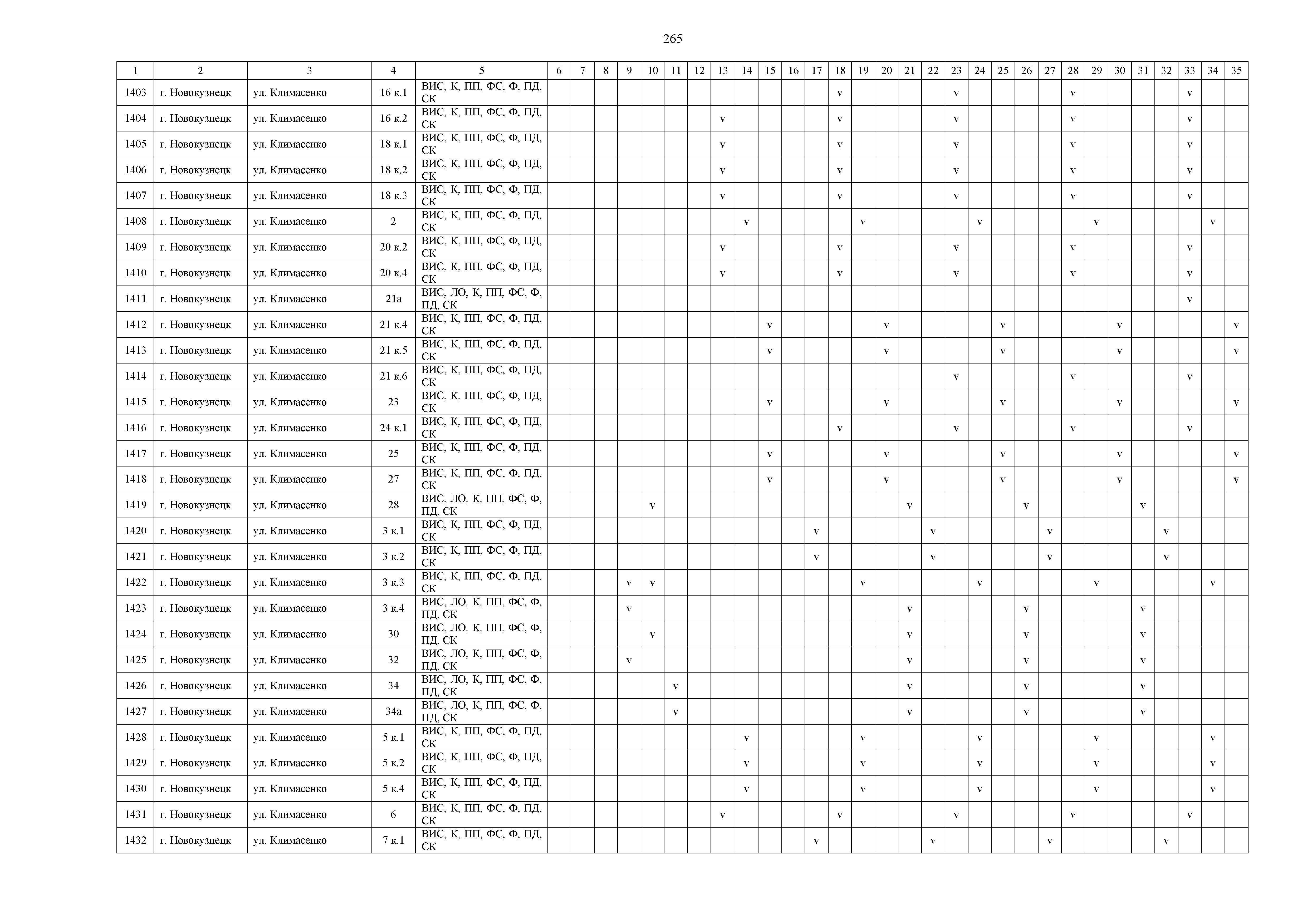 265

| 1 | 2 | 3 | 4 | 5 | 6 | 7 | 8 | 9 | 10 | 11 | 12 | 13 | 14 | 15 | 16 | 17 | 18 | 19 | 20 | 21 | 22 | 23 | 24 | 25 | 26 | 27 | 28 | 29 | 30 | 31 | 32 | 33 | 34 | 35 |
|---|---|---|---|---|---|---|---|---|---|---|---|---|---|---|---|---|---|---|---|---|---|---|---|---|---|---|---|---|---|---|---|---|---|---|
| 1403 | г. Новокузнецк | ул. Климасенко | 16 к.1 | ВИС, К, ПП, ФС, Ф, ПД, СК | | | | | | | | | | | | | v | | | | | v | | | | | v | | | | | v | | |
| 1404 | г. Новокузнецк | ул. Климасенко | 16 к.2 | ВИС, К, ПП, ФС, Ф, ПД, СК | | | | | | | | v | | | | | v | | | | | v | | | | | v | | | | | v | | |
| 1405 | г. Новокузнецк | ул. Климасенко | 18 к.1 | ВИС, К, ПП, ФС, Ф, ПД, СК | | | | | | | | v | | | | | v | | | | | v | | | | | v | | | | | v | | |
| 1406 | г. Новокузнецк | ул. Климасенко | 18 к.2 | ВИС, К, ПП, ФС, Ф, ПД, СК | | | | | | | | v | | | | | v | | | | | v | | | | | v | | | | | v | | |
| 1407 | г. Новокузнецк | ул. Климасенко | 18 к.3 | ВИС, К, ПП, ФС, Ф, ПД, СК | | | | | | | | v | | | | | v | | | | | v | | | | | v | | | | | v | | |
| 1408 | г. Новокузнецк | ул. Климасенко | 2 | ВИС, К, ПП, ФС, Ф, ПД, СК | | | | | | | | | v | | | | | v | | | | | v | | | | | v | | | | | v | |
| 1409 | г. Новокузнецк | ул. Климасенко | 20 к.2 | ВИС, К, ПП, ФС, Ф, ПД, СК | | | | | | | | v | | | | | v | | | | | v | | | | | v | | | | | v | | |
| 1410 | г. Новокузнецк | ул. Климасенко | 20 к.4 | ВИС, К, ПП, ФС, Ф, ПД, СК | | | | | | | | v | | | | | v | | | | | v | | | | | v | | | | | v | | |
| 1411 | г. Новокузнецк | ул. Климасенко | 21а | ВИС, ЛО, К, ПП, ФС, Ф, ПД, СК | | | | | | | | | | | | | | | | | | | | | | | | | | | | v | | |
| 1412 | г. Новокузнецк | ул. Климасенко | 21 к.4 | ВИС, К, ПП, ФС, Ф, ПД, СК | | | | | | | | | | v | | | | | v | | | | | v | | | | | v | | | | | v |
| 1413 | г. Новокузнецк | ул. Климасенко | 21 к.5 | ВИС, К, ПП, ФС, Ф, ПД, СК | | | | | | | | | | v | | | | | v | | | | | v | | | | | v | | | | | v |
| 1414 | г. Новокузнецк | ул. Климасенко | 21 к.6 | ВИС, К, ПП, ФС, Ф, ПД, СК | | | | | | | | | | | | | | | | | | v | | | | | v | | | | | v | | |
| 1415 | г. Новокузнецк | ул. Климасенко | 23 | ВИС, К, ПП, ФС, Ф, ПД, СК | | | | | | | | | | v | | | | | v | | | | | v | | | | | v | | | | | v |
| 1416 | г. Новокузнецк | ул. Климасенко | 24 к.1 | ВИС, К, ПП, ФС, Ф, ПД, СК | | | | | | | | | | | | | v | | | | | v | | | | | v | | | | | v | | |
| 1417 | г. Новокузнецк | ул. Климасенко | 25 | ВИС, К, ПП, ФС, Ф, ПД, СК | | | | | | | | | | v | | | | | v | | | | | v | | | | | v | | | | | v |
| 1418 | г. Новокузнецк | ул. Климасенко | 27 | ВИС, К, ПП, ФС, Ф, ПД, СК | | | | | | | | | | v | | | | | v | | | | | v | | | | | v | | | | | v |
| 1419 | г. Новокузнецк | ул. Климасенко | 28 | ВИС, ЛО, К, ПП, ФС, Ф, ПД, СК | | | | | v | | | | | | | | | | | v | | | | | v | | | | | v | | | | |
| 1420 | г. Новокузнецк | ул. Климасенко | 3 к.1 | ВИС, К, ПП, ФС, Ф, ПД, СК | | | | | | | | | | | | v | | | | | v | | | | | v | | | | | v | | | |
| 1421 | г. Новокузнецк | ул. Климасенко | 3 к.2 | ВИС, К, ПП, ФС, Ф, ПД, СК | | | | | | | | | | | | v | | | | | v | | | | | v | | | | | v | | | |
| 1422 | г. Новокузнецк | ул. Климасенко | 3 к.3 | ВИС, К, ПП, ФС, Ф, ПД, СК | | | | v | v | | | | | | | | | v | | | | | v | | | | | v | | | | | v | |
| 1423 | г. Новокузнецк | ул. Климасенко | 3 к.4 | ВИС, ЛО, К, ПП, ФС, Ф, ПД, СК | | | | v | | | | | | | | | | | | v | | | | | v | | | | | v | | | | |
| 1424 | г. Новокузнецк | ул. Климасенко | 30 | ВИС, ЛО, К, ПП, ФС, Ф, ПД, СК | | | | | v | | | | | | | | | | | v | | | | | v | | | | | v | | | | |
| 1425 | г. Новокузнецк | ул. Климасенко | 32 | ВИС, ЛО, К, ПП, ФС, Ф, ПД, СК | | | | v | | | | | | | | | | | | v | | | | | v | | | | | v | | | | |
| 1426 | г. Новокузнецк | ул. Климасенко | 34 | ВИС, ЛО, К, ПП, ФС, Ф, ПД, СК | | | | | | v | | | | | | | | | | v | | | | | v | | | | | v | | | | |
| 1427 | г. Новокузнецк | ул. Климасенко | 34а | ВИС, ЛО, К, ПП, ФС, Ф, ПД, СК | | | | | | v | | | | | | | | | | v | | | | | v | | | | | v | | | | |
| 1428 | г. Новокузнецк | ул. Климасенко | 5 к.1 | ВИС, К, ПП, ФС, Ф, ПД, СК | | | | | | | | | v | | | | | v | | | | | v | | | | | v | | | | | v | |
| 1429 | г. Новокузнецк | ул. Климасенко | 5 к.2 | ВИС, К, ПП, ФС, Ф, ПД, СК | | | | | | | | | v | | | | | v | | | | | v | | | | | v | | | | | v | |
| 1430 | г. Новокузнецк | ул. Климасенко | 5 к.4 | ВИС, К, ПП, ФС, Ф, ПД, СК | | | | | | | | | v | | | | | v | | | | | v | | | | | v | | | | | v | |
| 1431 | г. Новокузнецк | ул. Климасенко | 6 | ВИС, К, ПП, ФС, Ф, ПД, СК | | | | | | | | v | | | | | v | | | | | v | | | | | v | | | | | v | | |
| 1432 | г. Новокузнецк | ул. Климасенко | 7 к.1 | ВИС, К, ПП, ФС, Ф, ПД, СК | | | | | | | | | | | | v | | | | | v | | | | | v | | | | | v | | | |